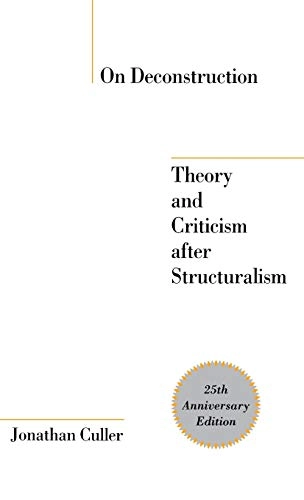 On Deconstruction

Theory and Criticism after Structuralism

25th Anniversary Edition

Jonathan Culler